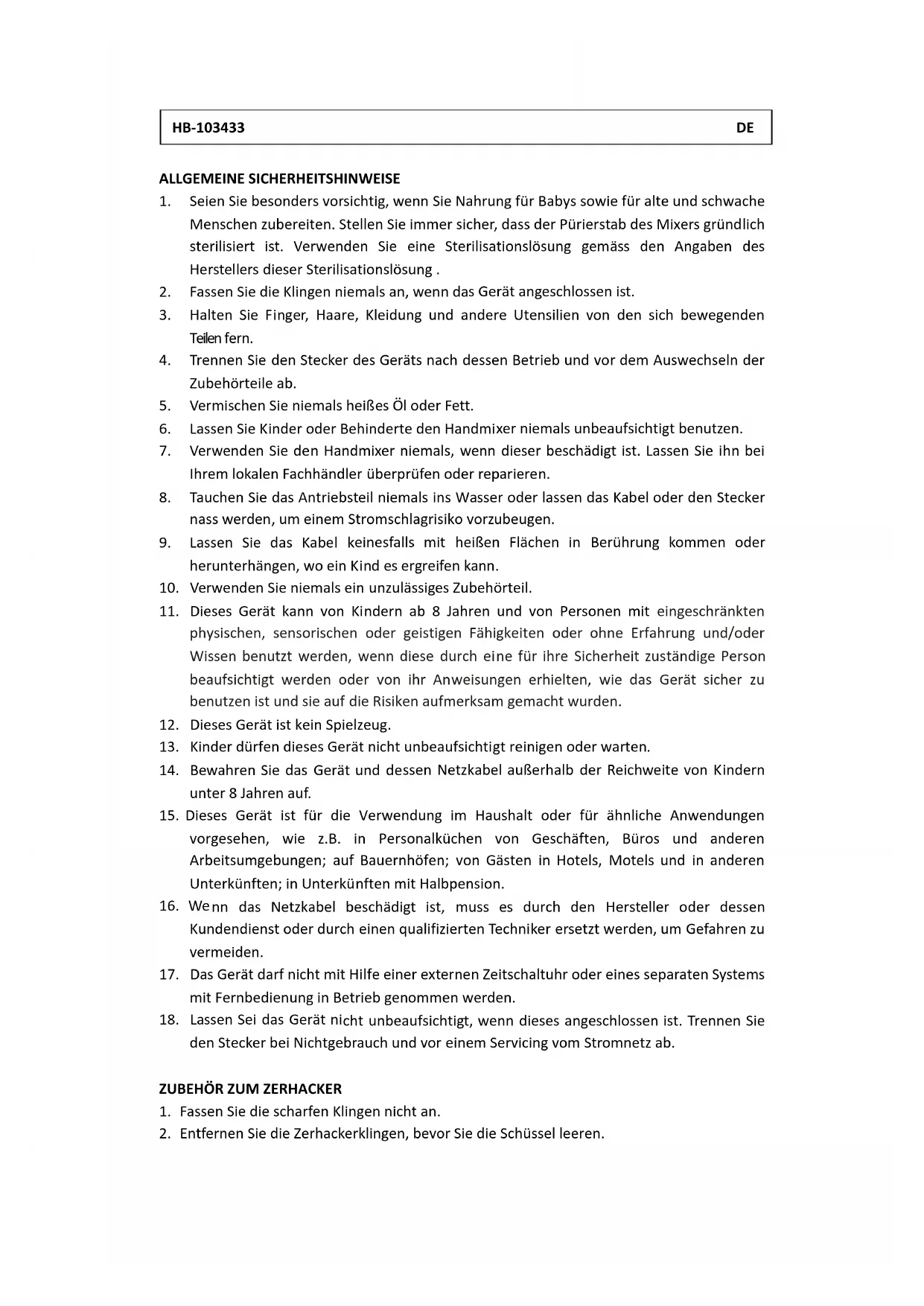 HB-103433 DE

ALLGEMEINE SICHERHEITSHINWEISE

1. Seien Sie besonders vorsichtig, wenn Sie Nahrung für Babys sowie für alte und schwache Menschen zubereiten. Stellen Sie immer sicher, dass der Pürierstab des Mixers gründlich sterilisiert ist. Verwenden Sie eine Sterilisationslösung gemäss den Angaben des Herstellers dieser Sterilisationslösung .
2. Fassen Sie die Klingen niemals an, wenn das Gerät angeschlossen ist.
3. Halten Sie Finger, Haare, Kleidung und andere Utensilien von den sich bewegenden Teilen fern.
4. Trennen Sie den Stecker des Geräts nach dessen Betrieb und vor dem Auswechseln der Zubehörteile ab.
5. Vermischen Sie niemals heißes Öl oder Fett.
6. Lassen Sie Kinder oder Behinderte den Handmixer niemals unbeaufsichtigt benutzen.
7. Verwenden Sie den Handmixer niemals, wenn dieser beschädigt ist. Lassen Sie ihn bei Ihrem lokalen Fachhändler überprüfen oder reparieren.
8. Tauchen Sie das Antriebsteil niemals ins Wasser oder lassen das Kabel oder den Stecker nass werden, um einem Stromschlagrisiko vorzubeugen.
9. Lassen Sie das Kabel keinesfalls mit heißen Flächen in Berührung kommen oder herunterhängen, wo ein Kind es ergreifen kann.
10. Verwenden Sie niemals ein unzulässiges Zubehörteil.
11. Dieses Gerät kann von Kindern ab 8 Jahren und von Personen mit eingeschränkten physischen, sensorischen oder geistigen Fähigkeiten oder ohne Erfahrung und/oder Wissen benutzt werden, wenn diese durch eine für ihre Sicherheit zuständige Person beaufsichtigt werden oder von ihr Anweisungen erhielten, wie das Gerät sicher zu benutzen ist und sie auf die Risiken aufmerksam gemacht wurden.
12. Dieses Gerät ist kein Spielzeug.
13. Kinder dürfen dieses Gerät nicht unbeaufsichtigt reinigen oder warten.
14. Bewahren Sie das Gerät und dessen Netzkabel außerhalb der Reichweite von Kindern unter 8 Jahren auf.
15. Dieses Gerät ist für die Verwendung im Haushalt oder für ähnliche Anwendungen vorgesehen, wie z.B. in Personalküchen von Geschäften, Büros und anderen Arbeitsumgebungen; auf Bauernhöfen; von Gästen in Hotels, Motels und in anderen Unterkünften; in Unterkünften mit Halbpension.
16. Wenn das Netzkabel beschädigt ist, muss es durch den Hersteller oder dessen Kundendienst oder durch einen qualifizierten Techniker ersetzt werden, um Gefahren zu vermeiden.
17. Das Gerät darf nicht mit Hilfe einer externen Zeitschaltuhr oder eines separaten Systems mit Fernbedienung in Betrieb genommen werden.
18. Lassen Sei das Gerät nicht unbeaufsichtigt, wenn dieses angeschlossen ist. Trennen Sie den Stecker bei Nichtgebrauch und vor einem Servicing vom Stromnetz ab.

ZUBEHÖR ZUM ZERHACKER

1. Fassen Sie die scharfen Klingen nicht an.
2. Entfernen Sie die Zerhackerklingen, bevor Sie die Schüssel leeren.